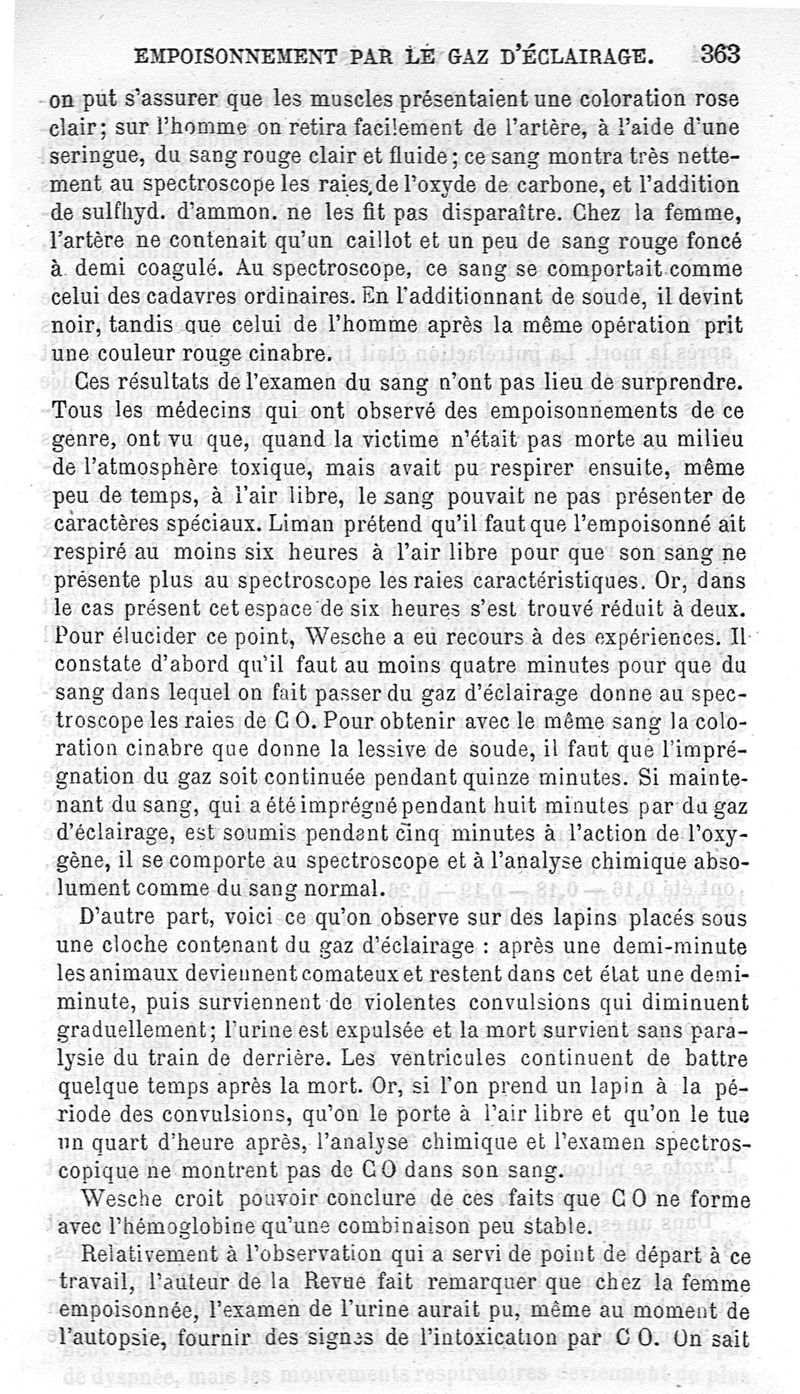 EMPOISONNEMENT PAR LE GAZ D'ÉCLAIRAGE. 363

on put s'assurer que les muscles présentaient une coloration rose clair; sur l'homme on retira facilement de l'artère, à l'aide d'une seringue, du sang rouge clair et fluide; ce sang montra très nettement au spectroscope les raies de l'oxyde de carbone, et l'addition de sulfhyd. d'ammon. ne les fit pas disparaître. Chez la femme, l'artère ne contenait qu'un caillot et un peu de sang rouge foncé à demi coagulé. Au spectroscope, ce sang se comportait comme celui des cadavres ordinaires. En l'additionnant de soude, il devint noir, tandis que celui de l'homme après la même opération prit une couleur rouge cinabre.

Ces résultats de l'examen du sang n'ont pas lieu de surprendre. Tous les médecins qui ont observé des empoisonnements de ce genre, ont vu que, quand la victime n'était pas morte au milieu de l'atmosphère toxique, mais avait pu respirer ensuite, même peu de temps, à l'air libre, le sang pouvait ne pas présenter de caractères spéciaux. Liman prétend qu'il faut que l'empoisonné ait respiré au moins six heures à l'air libre pour que son sang ne présente plus au spectroscope les raies caractéristiques. Or, dans le cas présent cet espace de six heures s'est trouvé réduit à deux. Pour élucider ce point, Wesche a eu recours à des expériences. Il constate d'abord qu'il faut au moins quatre minutes pour que du sang dans lequel on fait passer du gaz d'éclairage donne au spectroscope les raies de C O. Pour obtenir avec le même sang la coloration cinabre que donne la lessive de soude, il faut que l'imprégnation du gaz soit continuée pendant quinze minutes. Si maintenant du sang, qui a été imprégné pendant huit minutes par du gaz d'éclairage, est soumis pendant cinq minutes à l'action de l'oxygène, il se comporte au spectroscope et à l'analyse chimique absolument comme du sang normal.

D'autre part, voici ce qu'on observe sur des lapins placés sous une cloche contenant du gaz d'éclairage : après une demi-minute les animaux deviennent comateux et restent dans cet état une demi-minute, puis surviennent de violentes convulsions qui diminuent graduellement; l'urine est expulsée et la mort survient sans paralysie du train de derrière. Les ventricules continuent de battre quelque temps après la mort. Or, si l'on prend un lapin à la période des convulsions, qu'on le porte à l'air libre et qu'on le tue un quart d'heure après, l'analyse chimique et l'examen spectroscopique ne montrent pas de C O dans son sang.

Wesche croit pouvoir conclure de ces faits que C O ne forme avec l'hémoglobine qu'une combinaison peu stable.

Relativement à l'observation qui a servi de point de départ à ce travail, l'auteur de la Revue fait remarquer que chez la femme empoisonnée, l'examen de l'urine aurait pu, même au moment de l'autopsie, fournir des signes de l'intoxication par C O. On sait